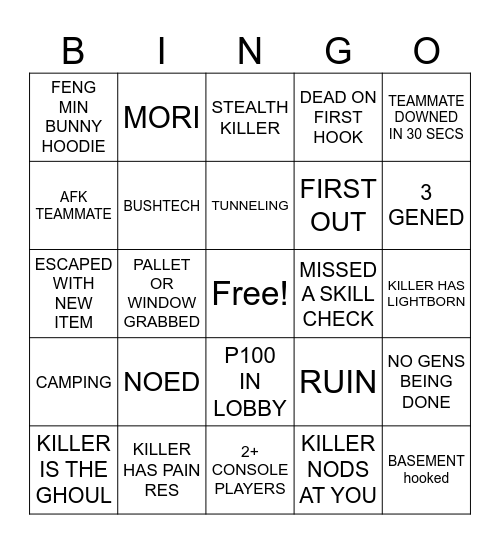 | B | I | N | G | O |
|---|---|---|---|---|
| FENG MIN BUNNY HOODIE | MORI | STEALTH KILLER | DEAD ON FIRST HOOK | TEAMMATE DOWNED IN 30 SECS |
| AFK TEAMMATE | BUSHTECH | TUNNELING | FIRST OUT | 3 GENED |
| ESCAPED WITH NEW ITEM | PALLET OR WINDOW GRABBED | Free! | MISSED A SKILL CHECK | KILLER HAS LIGHTBORN |
| CAMPING | NOED | P100 IN LOBBY | RUIN | NO GENS BEING DONE |
| KILLER IS THE GHOUL | KILLER HAS PAIN RES | 2+ CONSOLE PLAYERS | KILLER NODS AT YOU | BASEMENT hooked |